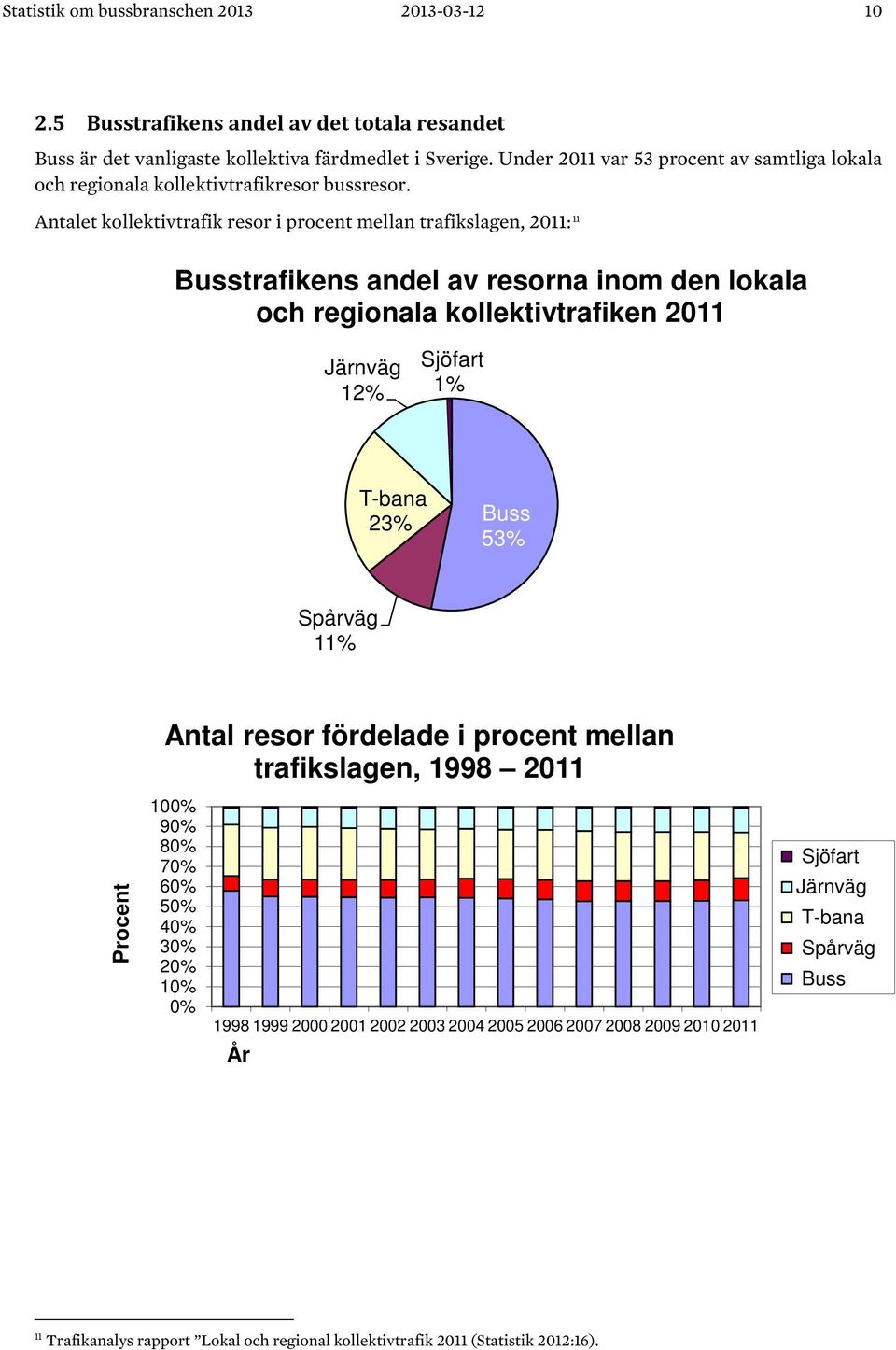 Statistik om bussbranschen 2013 2013-03-12 10

2.5 Busstrafikens andel av det totala resandet

Buss är det vanligaste kollektiva färdmedlet i Sverige. Under 2011 var 53 procent av samtliga lokala och regionala kollektivtrafikresor bussresor.

Antalet kollektivtrafik resor i procent mellan trafikslagen, 2011: $^{11}$

Busstrafikens andel av resorna inom den lokala och regionala kollektivtrafiken 2011

Järnväg 12%
Sjöfart 1%
T-bana 23%
Buss 53%
Spårväg 11%

Antal resor fördelade i procent mellan trafikslagen, 1998 – 2011

Procent

100%
90%
80%
70%
60%
50%
40%
30%
20%
10%
0%

1998 1999 2000 2001 2002 2003 2004 2005 2006 2007 2008 2009 2010 2011

År

Sjöfart
Järnväg
T-bana
Spårväg
Buss

$^{11}$ Trafikanalys rapport ”Lokal och regional kollektivtrafik 2011 (Statistik 2012:16).